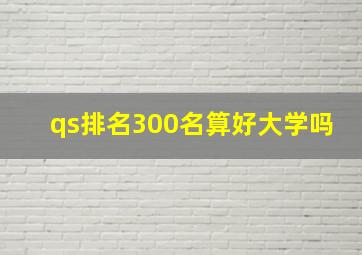 qs排名300名算好大学吗